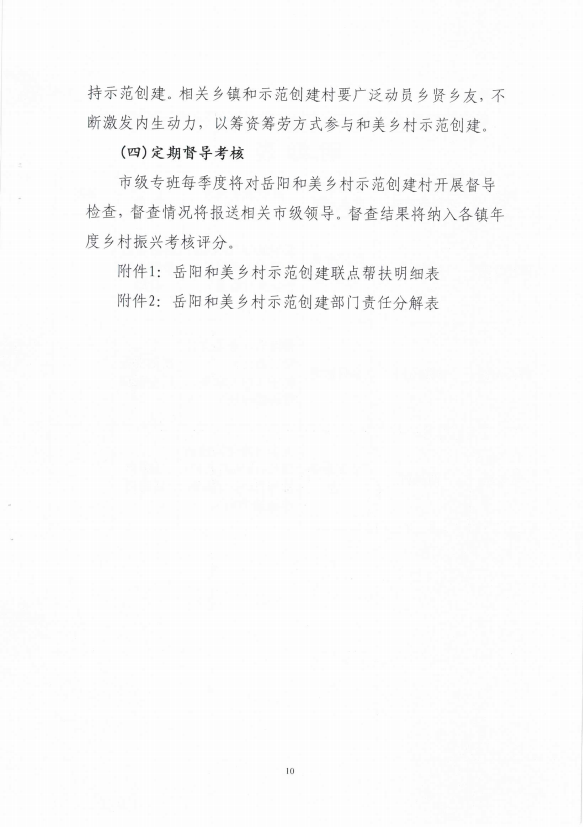 持示范创建。相关乡镇和示范创建村要广泛动员乡贤乡友，不断激发内生动力，以筹资筹劳方式参与和美乡村示范创建。

（四）定期督导考核

市级专班每季度将对岳阳和美乡村示范创建村开展督导检查，督查情况将报送相关市级领导。督查结果将纳入各镇年度乡村振兴考核评分。

附件1：岳阳和美乡村示范创建联点帮扶明细表

附件2：岳阳和美乡村示范创建部门责任分解表

10